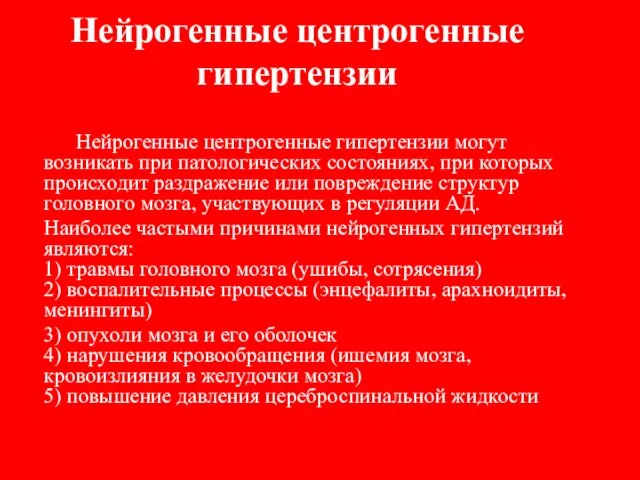 Нейрогенные центрогенные гипертензии

Нейрогенные центрогенные гипертензии могут возникать при патологических состояниях, при которых происходит раздражение или повреждение структур головного мозга, участвующих в регуляции АД.

Наиболее частыми причинами нейрогенных гипертензий являются:
1) травмы головного мозга (ушибы, сотрясения)
2) воспалительные процессы (энцефалиты, арахноидиты, менингиты)

3) опухоли мозга и его оболочек
4) нарушения кровообращения (ишемия мозга, кровоизлияния в желудочки мозга)
5) повышение давления цереброспинальной жидкости